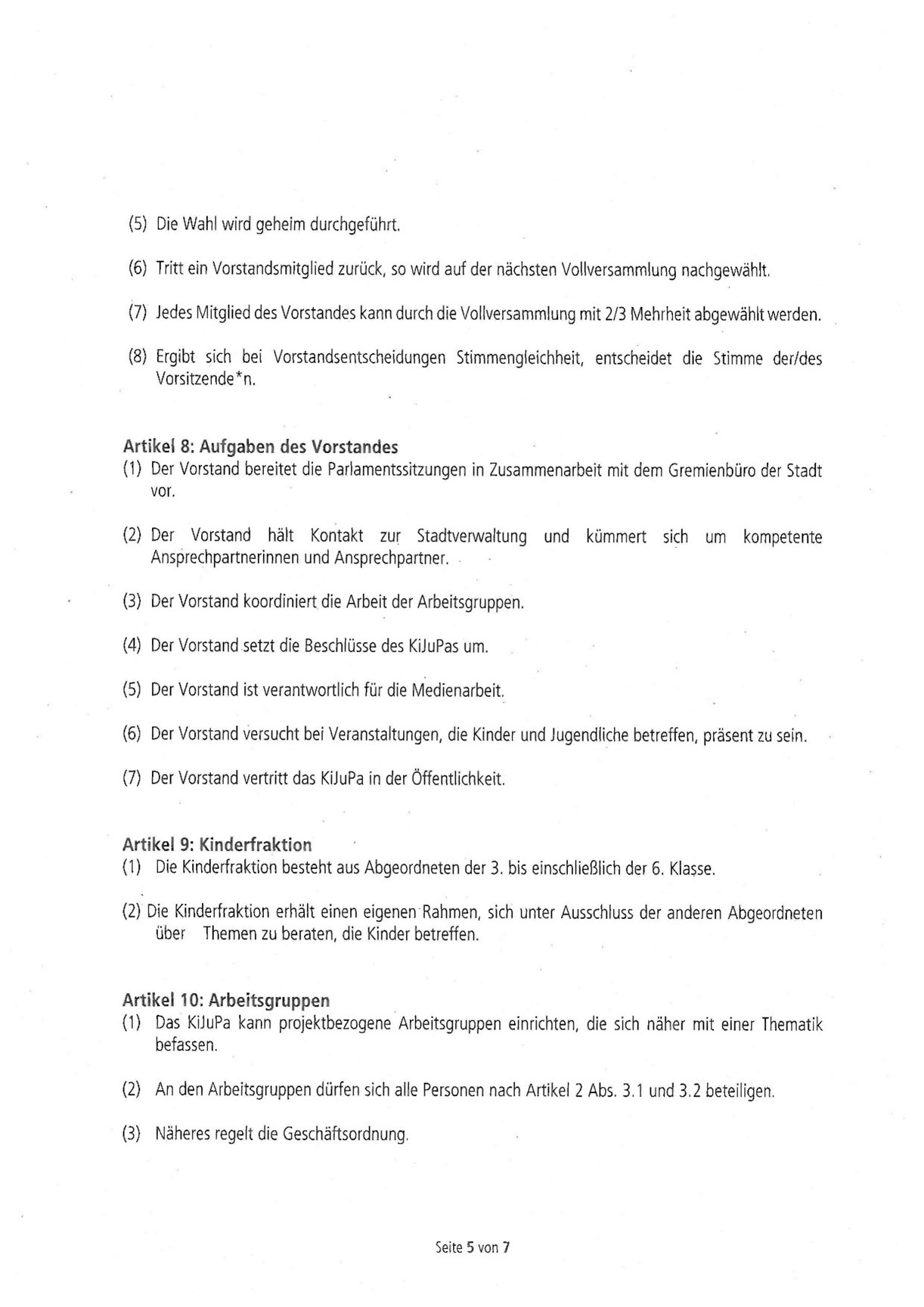 (5) Die Wahl wird geheim durchgeführt.

(6) Tritt ein Vorstandsmitglied zurück, so wird auf der nächsten Vollversammlung nachgewählt.

(7) Jedes Mitglied des Vorstandes kann durch die Vollversammlung mit 2/3 Mehrheit abgewählt werden.

(8) Ergibt sich bei Vorstandsentscheidungen Stimmengleichheit, entscheidet die Stimme der/des Vorsitzende*n.

Artikel 8: Aufgaben des Vorstandes
(1) Der Vorstand bereitet die Parlamentssitzungen in Zusammenarbeit mit dem Gremienbüro der Stadt vor.

(2) Der Vorstand hält Kontakt zur Stadtverwaltung und kümmert sich um kompetente Ansprechpartnerinnen und Ansprechpartner.

(3) Der Vorstand koordiniert die Arbeit der Arbeitsgruppen.

(4) Der Vorstand setzt die Beschlüsse des KiJuPas um.

(5) Der Vorstand ist verantwortlich für die Medienarbeit.

(6) Der Vorstand versucht bei Veranstaltungen, die Kinder und Jugendliche betreffen, präsent zu sein.

(7) Der Vorstand vertritt das KiJuPa in der Öffentlichkeit.

Artikel 9: Kinderfraktion
(1) Die Kinderfraktion besteht aus Abgeordneten der 3. bis einschließlich der 6. Klasse.

(2) Die Kinderfraktion erhält einen eigenen Rahmen, sich unter Ausschluss der anderen Abgeordneten über Themen zu beraten, die Kinder betreffen.

Artikel 10: Arbeitsgruppen
(1) Das KiJuPa kann projektbezogene Arbeitsgruppen einrichten, die sich näher mit einer Thematik befassen.

(2) An den Arbeitsgruppen dürfen sich alle Personen nach Artikel 2 Abs. 3.1 und 3.2 beteiligen.

(3) Näheres regelt die Geschäftsordnung.

Seite 5 von 7